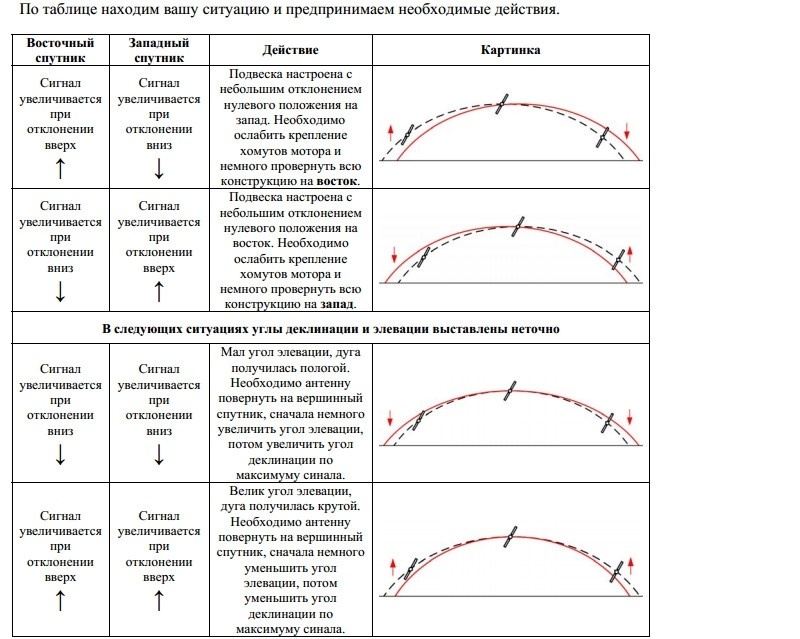 По таблице находим вашу ситуацию и предпринимаем необходимые действия.

| Восточный спутник | Западный спутник | Действие | Картинка |
|---|---|---|---|
| Сигнал увеличивается при отклонении вверх ↑ | Сигнал увеличивается при отклонении вниз ↓ | Подвеска настроена с небольшим отклонением нулевого положения на запад. Необходимо ослабить крепление хомутов мотора и немного провернуть всю конструкцию на **восток**. | |
| Сигнал увеличивается при отклонении вниз ↓ | Сигнал увеличивается при отклонении вверх ↑ | Подвеска настроена с небольшим отклонением нулевого положения на восток. Необходимо ослабить крепление хомутов мотора и немного провернуть всю конструкцию на **запад**. | |
| **В следующих ситуациях углы деклинации и элевации выставлены неточно** | | | |
| Сигнал увеличивается при отклонении вниз ↓ | Сигнал увеличивается при отклонении вниз ↓ | Мал угол элевации, дуга получилась пологой. Необходимо антенну повернуть на вершинный спутник, сначала немного увеличить угол элевации, потом увеличить угол деклинации по максимуму синала. | |
| Сигнал увеличивается при отклонении вверх ↑ | Сигнал увеличивается при отклонении вверх ↑ | Велик угол элевации, дуга получилась крутой. Необходимо антенну повернуть на вершинный спутник, сначала немного уменьшить угол элевации, потом уменьшить угол деклинации по максимуму синала. | |